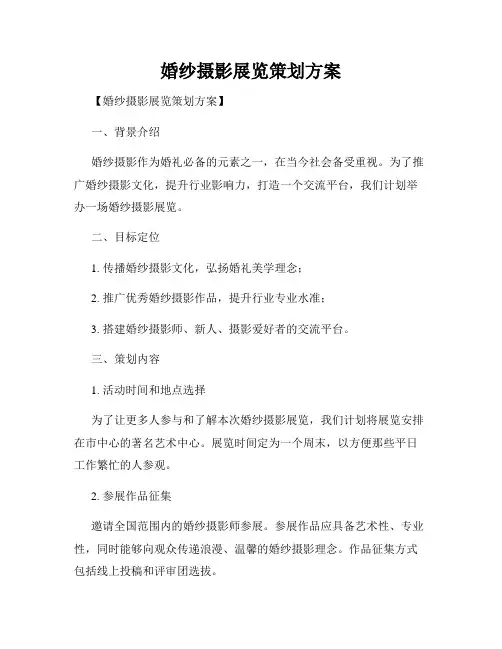 婚纱摄影展览策划方案

【婚纱摄影展览策划方案】

一、背景介绍

婚纱摄影作为婚礼必备的元素之一，在当今社会备受重视。为了推广婚纱摄影文化，提升行业影响力，打造一个交流平台，我们计划举办一场婚纱摄影展览。

二、目标定位

1. 传播婚纱摄影文化，弘扬婚礼美学理念；

2. 推广优秀婚纱摄影作品，提升行业专业水准；

3. 搭建婚纱摄影师、新人、摄影爱好者的交流平台。

三、策划内容

1. 活动时间和地点选择

为了让更多人参与和了解本次婚纱摄影展览，我们计划将展览安排在市中心的著名艺术中心。展览时间定为一个周末，以方便那些平日工作繁忙的人参观。

2. 参展作品征集

邀请全国范围内的婚纱摄影师参展。参展作品应具备艺术性、专业性，同时能够向观众传递浪漫、温馨的婚纱摄影理念。作品征集方式包括线上投稿和评审团选拔。